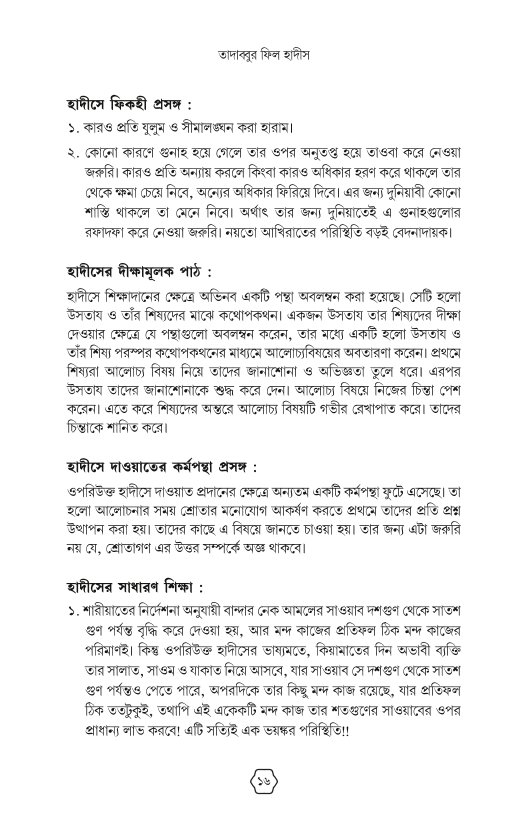 তাদাব্বুর ফিল হাদীস

হাদীসে ফিকহী প্রসঙ্গ :

১. কারও প্রতি যুলুম ও সীমালঙ্ঘন করা হারাম।

২. কোনো কারণে গুনাহ হয়ে গেলে তার ওপর অনুতপ্ত হয়ে তাওবা করে নেওয়া জরুরি। কারও প্রতি অন্যায় করলে কিংবা কারও অধিকার হরণ করে থাকলে তার থেকে ক্ষমা চেয়ে নিবে, অন্যের অধিকার ফিরিয়ে দিবে। এর জন্য দুনিয়াবী কোনো শাস্তি থাকলে তা মেনে নিবে। অর্থাৎ তার জন্য দুনিয়াতেই এ গুনাহগুলোর রফাদফা করে নেওয়া জরুরি। নয়তো আখিরাতের পরিস্থিতি বড়ই বেদনাদায়ক।

হাদীসের দীক্ষামূলক পাঠ :

হাদীসে শিক্ষাদানের ক্ষেত্রে অভিনব একটি পন্থা অবলম্বন করা হয়েছে। সেটি হলো উসতায ও তাঁর শিষ্যদের মাঝে কথোপকথন। একজন উসতায তার শিষ্যদের দীক্ষা দেওয়ার ক্ষেত্রে যে পন্থাগুলো অবলম্বন করেন, তার মধ্যে একটি হলো উসতায ও তাঁর শিষ্য পরস্পর কথোপকথনের মাধ্যমে আলোচ্যবিষয়ের অবতারণা করেন। প্রথমে শিষ্যরা আলোচ্য বিষয় নিয়ে তাদের জানাশোনা ও অভিজ্ঞতা তুলে ধরে। এরপর উসতায তাদের জানাশোনাকে শুদ্ধ করে দেন। আলোচ্য বিষয়ে নিজের চিন্তা পেশ করেন। এতে করে শিষ্যদের অন্তরে আলোচ্য বিষয়টি গভীর রেখাপাত করে। তাদের চিন্তাকে শানিত করে।

হাদীসে দাওয়াতের কর্মপন্থা প্রসঙ্গ :

ওপরিউক্ত হাদীসে দাওয়াত প্রদানের ক্ষেত্রে অন্যতম একটি কর্মপন্থা ফুটে এসেছে। তা হলো আলোচনার সময় শ্রোতার মনোযোগ আকর্ষণ করতে প্রথমে তাদের প্রতি প্রশ্ন উত্থাপন করা হয়। তাদের কাছে এ বিষয়ে জানতে চাওয়া হয়। তার জন্য এটা জরুরি নয় যে, শ্রোতাগণ এর উত্তর সম্পর্কে অজ্ঞ থাকবে।

হাদীসের সাধারণ শিক্ষা :

১. শারীয়াতের নির্দেশনা অনুযায়ী বান্দার নেক আমলের সাওয়াব দশগুণ থেকে সাতশ গুণ পর্যন্ত বৃদ্ধি করে দেওয়া হয়, আর মন্দ কাজের প্রতিফল ঠিক মন্দ কাজের পরিমাণই। কিন্তু ওপরিউক্ত হাদীসের ভাষ্যমতে, কিয়ামাতের দিন অভাবী ব্যক্তি তার সালাত, সাওম ও যাকাত নিয়ে আসবে, যার সাওয়াব সে দশগুণ থেকে সাতশ গুণ পর্যন্তও পেতে পারে, অপরদিকে তার কিছু মন্দ কাজ রয়েছে, যার প্রতিফল ঠিক ততটুকুই, তথাপি এই একেকটি মন্দ কাজ তার শতগুণের সাওয়াবের ওপর প্রাধান্য লাভ করবে! এটি সত্যিই এক ভয়ঙ্কর পরিস্থিতি!!

১৬